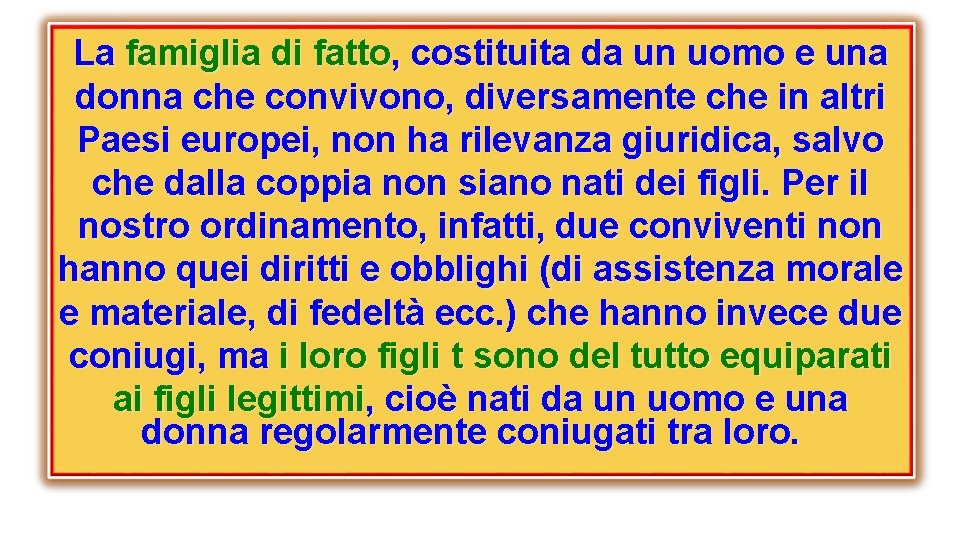 La famiglia di fatto, costituita da un uomo e una donna che convivono, diversamente che in altri Paesi europei, non ha rilevanza giuridica, salvo che dalla coppia non siano nati dei figli. Per il nostro ordinamento, infatti, due conviventi non hanno quei diritti e obblighi (di assistenza morale e materiale, di fedeltà ecc.) che hanno invece due coniugi, ma i loro figli t sono del tutto equiparati ai figli legittimi, cioè nati da un uomo e una donna regolarmente coniugati tra loro.